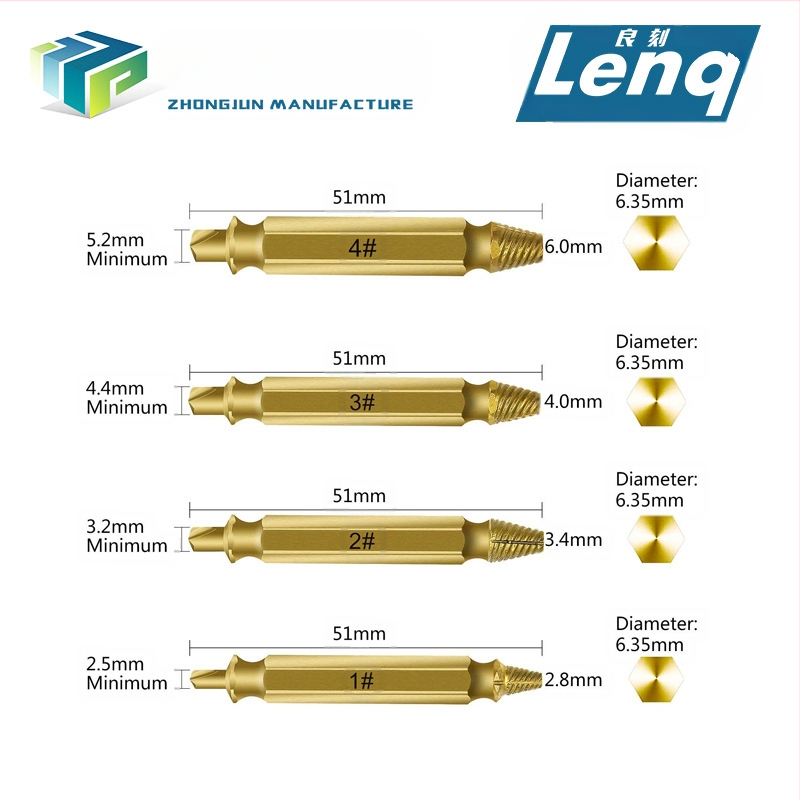 ZHONGJUN MANUFACTURE

良刻
Lenq

51mm
5.2mm Minimum
4#
6.0mm
Diameter: 6.35mm

51mm
4.4mm Minimum
3#
4.0mm
Diameter: 6.35mm

51mm
3.2mm Minimum
2#
3.4mm
Diameter: 6.35mm

51mm
2.5mm Minimum
1#
2.8mm
Diameter: 6.35mm